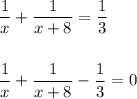 $\frac{1}{x} + \frac{1}{x+8} = \frac{1}{3}$

$\frac{1}{x} + \frac{1}{x+8} - \frac{1}{3} = 0$